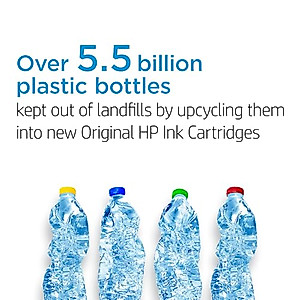 Over 5.5 billion plastic bottles

kept out of landfills by upcycling them into new Original HP Ink Cartridges